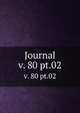 Journal
v. 80 pt.02
v. 80 pt.02